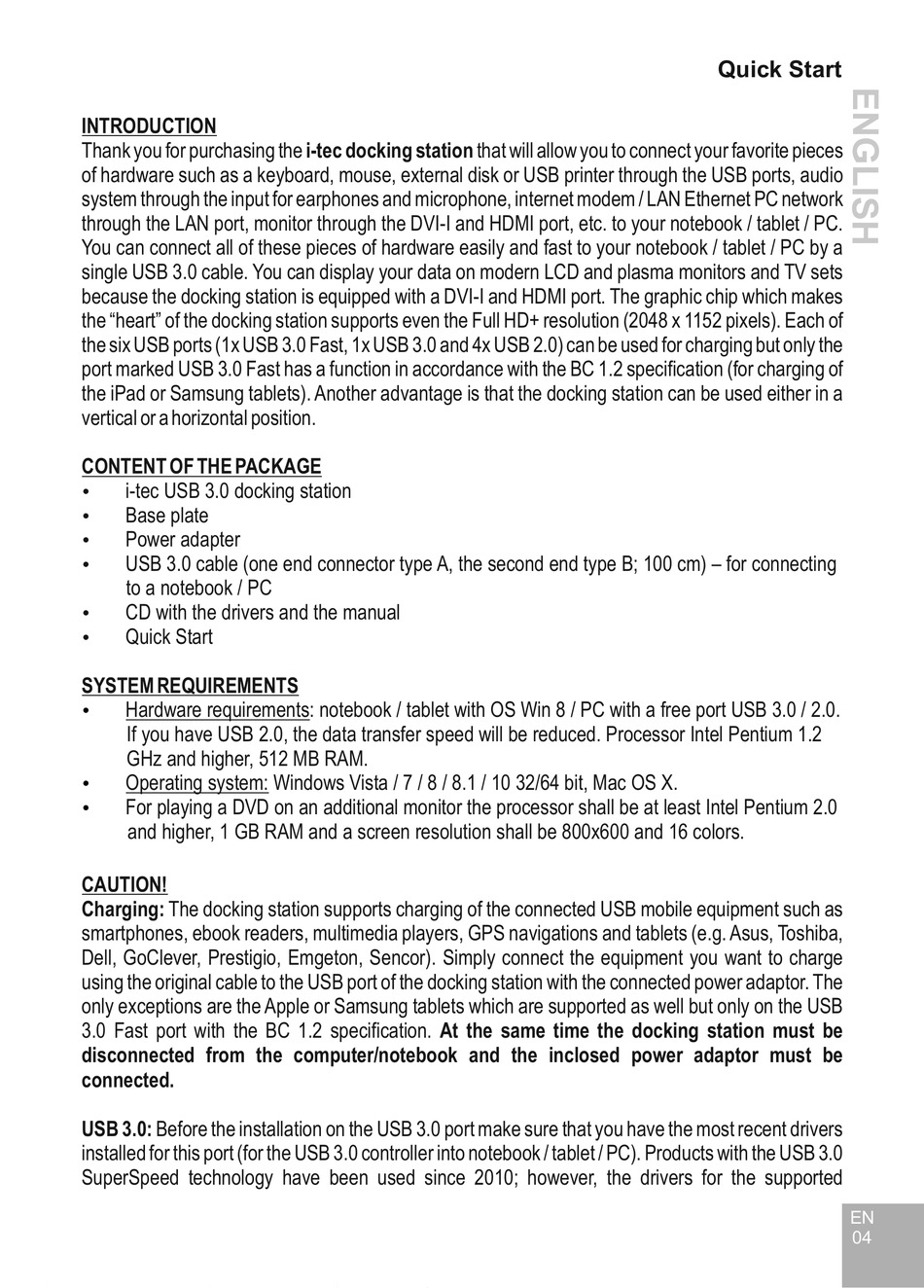 Quick Start

ENGLISH

INTRODUCTION
Thank you for purchasing the i-tec docking station that will allow you to connect your favorite pieces of hardware such as a keyboard, mouse, external disk or USB printer through the USB ports, audio system through the input for earphones and microphone, internet modem / LAN Ethernet PC network through the LAN port, monitor through the DVI-I and HDMI port, etc. to your notebook / tablet / PC. You can connect all of these pieces of hardware easily and fast to your notebook / tablet / PC by a single USB 3.0 cable. You can display your data on modern LCD and plasma monitors and TV sets because the docking station is equipped with a DVI-I and HDMI port. The graphic chip which makes the "heart" of the docking station supports even the Full HD+ resolution (2048 x 1152 pixels). Each of the six USB ports (1x USB 3.0 Fast, 1x USB 3.0 and 4x USB 2.0) can be used for charging but only the port marked USB 3.0 Fast has a function in accordance with the BC 1.2 specification (for charging of the iPad or Samsung tablets). Another advantage is that the docking station can be used either in a vertical or a horizontal position.

CONTENT OF THE PACKAGE
• i-tec USB 3.0 docking station
• Base plate
• Power adapter
• USB 3.0 cable (one end connector type A, the second end type B; 100 cm) – for connecting to a notebook / PC
• CD with the drivers and the manual
• Quick Start

SYSTEM REQUIREMENTS
• Hardware requirements: notebook / tablet with OS Win 8 / PC with a free port USB 3.0 / 2.0. If you have USB 2.0, the data transfer speed will be reduced. Processor Intel Pentium 1.2 GHz and higher, 512 MB RAM.
• Operating system: Windows Vista / 7 / 8 / 8.1 / 10 32/64 bit, Mac OS X.
• For playing a DVD on an additional monitor the processor shall be at least Intel Pentium 2.0 and higher, 1 GB RAM and a screen resolution shall be 800x600 and 16 colors.

CAUTION!
Charging: The docking station supports charging of the connected USB mobile equipment such as smartphones, ebook readers, multimedia players, GPS navigations and tablets (e.g. Asus, Toshiba, Dell, GoClever, Prestigio, Emgeton, Sencor). Simply connect the equipment you want to charge using the original cable to the USB port of the docking station with the connected power adaptor. The only exceptions are the Apple or Samsung tablets which are supported as well but only on the USB 3.0 Fast port with the BC 1.2 specification. At the same time the docking station must be disconnected from the computer/notebook and the inclosed power adaptor must be connected.

USB 3.0: Before the installation on the USB 3.0 port make sure that you have the most recent drivers installed for this port (for the USB 3.0 controller into notebook / tablet / PC). Products with the USB 3.0 SuperSpeed technology have been used since 2010; however, the drivers for the supported

EN
04